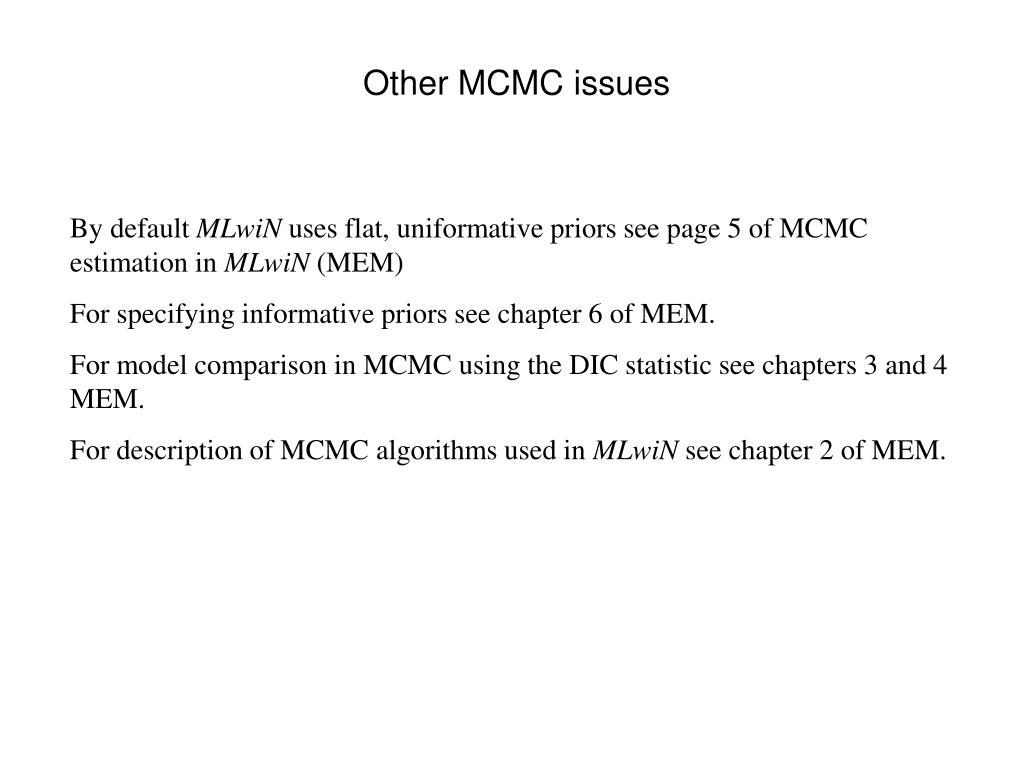 Other MCMC issues

By default MLwiN uses flat, uniformative priors see page 5 of MCMC estimation in MLwiN (MEM)

For specifying informative priors see chapter 6 of MEM.

For model comparison in MCMC using the DIC statistic see chapters 3 and 4 MEM.

For description of MCMC algorithms used in MLwiN see chapter 2 of MEM.